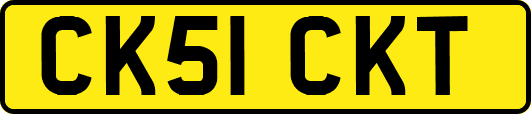 CK51 CKT